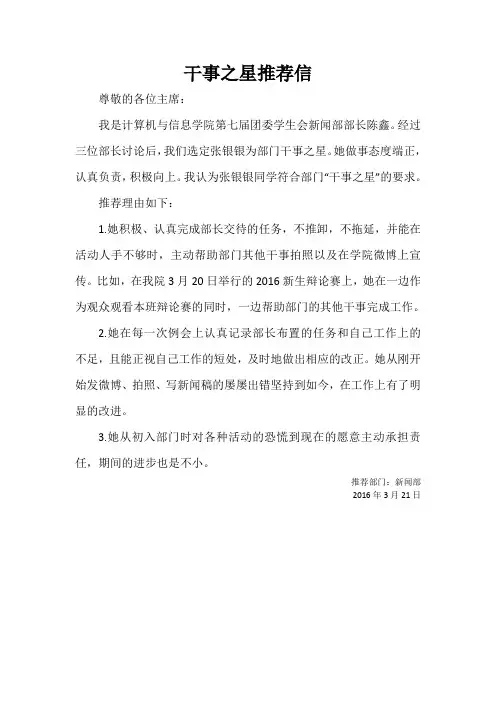 干事之星推荐信

尊敬的各位主席：

我是计算机与信息学院第七届团委学生会新闻部部长陈鑫。经过三位部长讨论后，我们选定张银银为部门干事之星。她做事态度端正，认真负责，积极向上。我认为张银银同学符合部门“干事之星”的要求。

推荐理由如下：

1.她积极、认真完成部长交待的任务，不推卸，不拖延，并能在活动人手不够时，主动帮助部门其他干事拍照以及在学院微博上宣传。比如，在我院3月20日举行的2016新生辩论赛上，她在一边作为观众观看本班辩论赛的同时，一边帮助部门的其他干事完成工作。

2.她在每一次例会上认真记录部长布置的任务和自己工作上的不足，且能正视自己工作的短处，及时地做出相应的改正。她从刚开始发微博、拍照、写新闻稿的屡屡出错坚持到如今，在工作上有了明显的改进。

3.她从初入部门时对各种活动的恐慌到现在的愿意主动承担责任，期间的进步也是不小。

推荐部门：新闻部
2016年3月21日